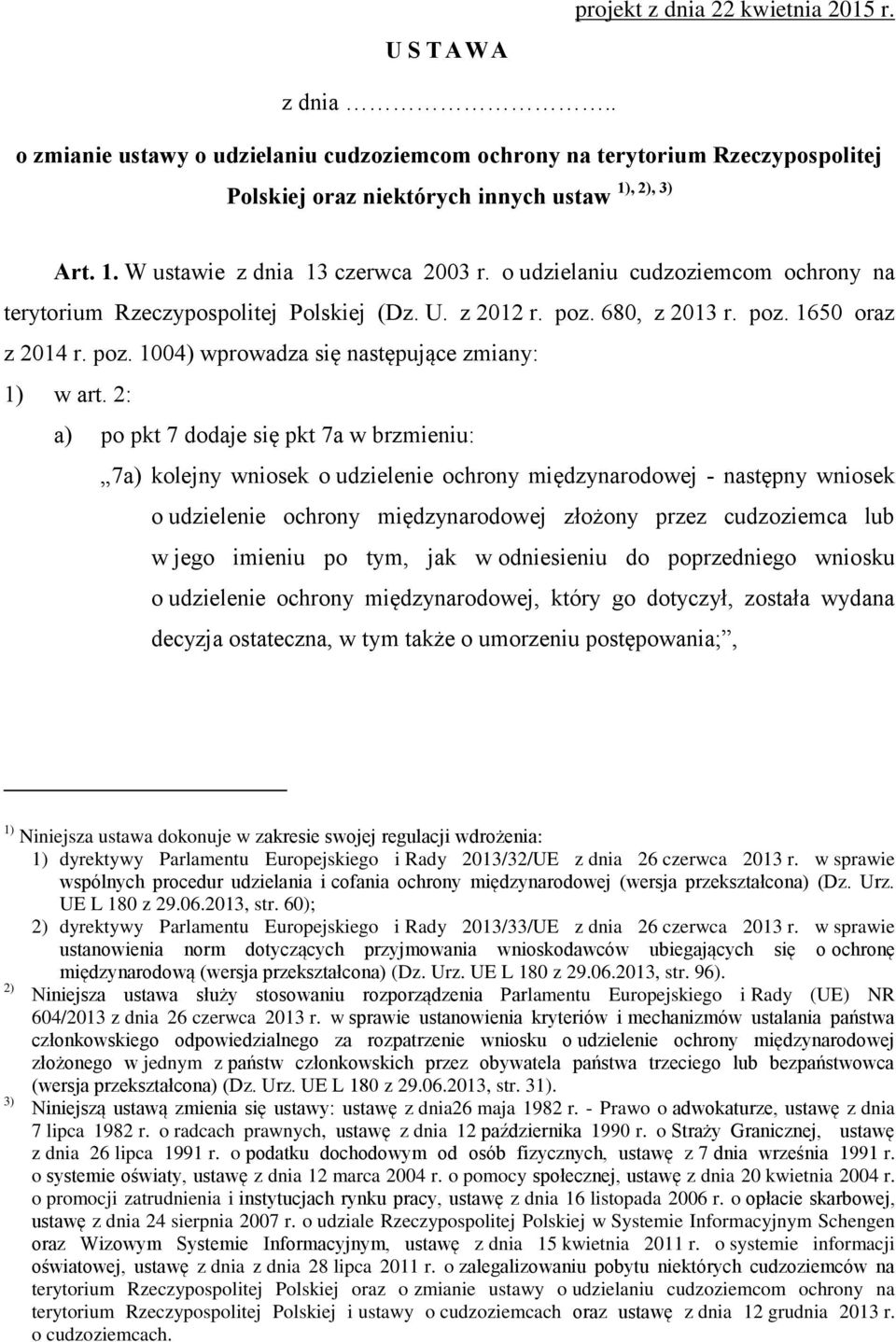 projekt z dnia 22 kwietnia 2015 r.

U S T A W A

z dnia …………………..

o zmianie ustawy o udzielaniu cudzoziemcom ochrony na terytorium Rzeczypospolitej Polskiej oraz niektórych innych ustaw $^{1), 2), 3)}$

Art. 1. W ustawie z dnia 13 czerwca 2003 r. o udzielaniu cudzoziemcom ochrony na terytorium Rzeczypospolitej Polskiej (Dz. U. z 2012 r. poz. 680, z 2013 r. poz. 1650 oraz z 2014 r. poz. 1004) wprowadza się następujące zmiany:

1) w art. 2:

a) po pkt 7 dodaje się pkt 7a w brzmieniu:

„7a) kolejny wniosek o udzielenie ochrony międzynarodowej - następny wniosek o udzielenie ochrony międzynarodowej złożony przez cudzoziemca lub w jego imieniu po tym, jak w odniesieniu do poprzedniego wniosku o udzielenie ochrony międzynarodowej, który go dotyczył, została wydana decyzja ostateczna, w tym także o umorzeniu postępowania;”,

$^{1)}$ Niniejsza ustawa dokonuje w zakresie swojej regulacji wdrożenia:
1) dyrektywy Parlamentu Europejskiego i Rady 2013/32/UE z dnia 26 czerwca 2013 r. w sprawie wspólnych procedur udzielania i cofania ochrony międzynarodowej (wersja przekształcona) (Dz. Urz. UE L 180 z 29.06.2013, str. 60);
2) dyrektywy Parlamentu Europejskiego i Rady 2013/33/UE z dnia 26 czerwca 2013 r. w sprawie ustanowienia norm dotyczących przyjmowania wnioskodawców ubiegających się o ochronę międzynarodową (wersja przekształcona) (Dz. Urz. UE L 180 z 29.06.2013, str. 96).
$^{2)}$ Niniejsza ustawa służy stosowaniu rozporządzenia Parlamentu Europejskiego i Rady (UE) NR 604/2013 z dnia 26 czerwca 2013 r. w sprawie ustanowienia kryteriów i mechanizmów ustalania państwa członkowskiego odpowiedzialnego za rozpatrzenie wniosku o udzielenie ochrony międzynarodowej złożonego w jednym z państw członkowskich przez obywatela państwa trzeciego lub bezpaństwowca (wersja przekształcona) (Dz. Urz. UE L 180 z 29.06.2013, str. 31).
$^{3)}$ Niniejszą ustawą zmienia się ustawy: ustawę z dnia26 maja 1982 r. - Prawo o adwokaturze, ustawę z dnia 7 lipca 1982 r. o radcach prawnych, ustawę z dnia 12 października 1990 r. o Straży Granicznej, ustawę z dnia 26 lipca 1991 r. o podatku dochodowym od osób fizycznych, ustawę z 7 dnia września 1991 r. o systemie oświaty, ustawę z dnia 12 marca 2004 r. o pomocy społecznej, ustawę z dnia 20 kwietnia 2004 r. o promocji zatrudnienia i instytucjach rynku pracy, ustawę z dnia 16 listopada 2006 r. o opłacie skarbowej, ustawę z dnia 24 sierpnia 2007 r. o udziale Rzeczypospolitej Polskiej w Systemie Informacyjnym Schengen oraz Wizowym Systemie Informacyjnym, ustawę z dnia 15 kwietnia 2011 r. o systemie informacji oświatowej, ustawę z dnia z dnia 28 lipca 2011 r. o zalegalizowaniu pobytu niektórych cudzoziemców na terytorium Rzeczypospolitej Polskiej oraz o zmianie ustawy o udzielaniu cudzoziemcom ochrony na terytorium Rzeczypospolitej Polskiej i ustawy o cudzoziemcach oraz ustawę z dnia 12 grudnia 2013 r. o cudzoziemcach.